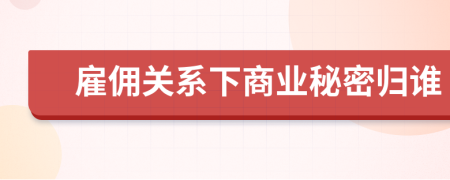 雇佣关系下商业秘密归谁